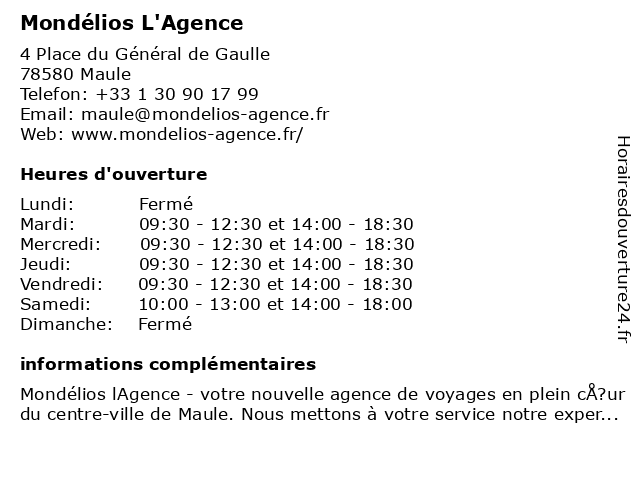 Mondélios L'Agence

4 Place du Général de Gaulle
78580 Maule
Telefon: +33 1 30 90 17 99
Email: maule@mondelios-agence.fr
Web: www.mondelios-agence.fr/

Heures d'ouverture

| | |
|---|---|
| Lundi: | Fermé |
| Mardi: | 09:30 - 12:30 et 14:00 - 18:30 |
| Mercredi: | 09:30 - 12:30 et 14:00 - 18:30 |
| Jeudi: | 09:30 - 12:30 et 14:00 - 18:30 |
| Vendredi: | 09:30 - 12:30 et 14:00 - 18:30 |
| Samedi: | 10:00 - 13:00 et 14:00 - 18:00 |
| Dimanche: | Fermé |

informations complémentaires

Mondélios lAgence - votre nouvelle agence de voyages en plein cÅ?ur du centre-ville de Maule. Nous mettons à votre service notre exper...

Horairesdouverture24.fr